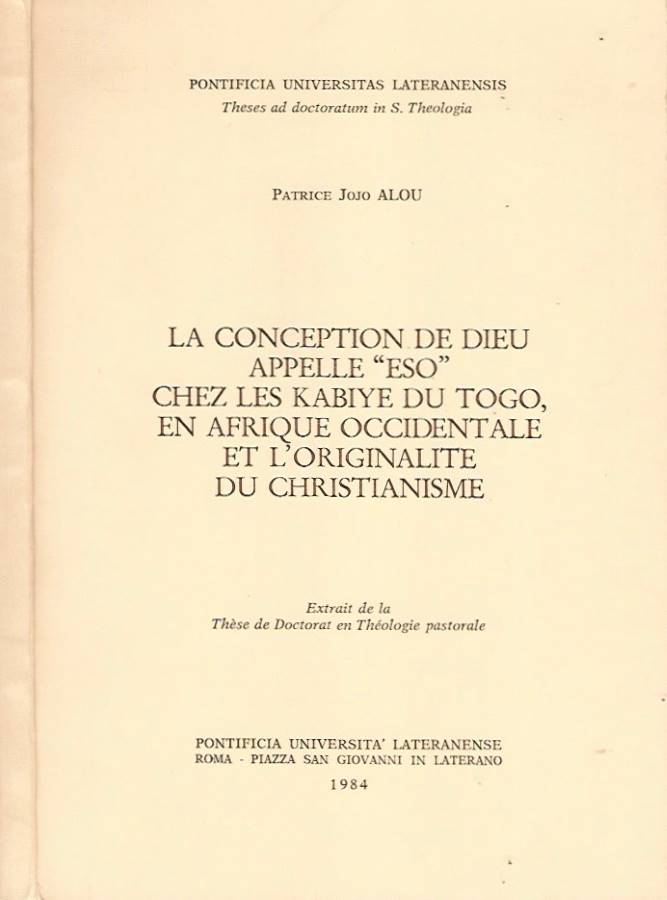 PONTIFICIA UNIVERSITAS LATERANENSIS
Theses ad doctoratum in S. Theologia

PATRICE JOJO ALOU

LA CONCEPTION DE DIEU
APPELLE "ESO"
CHEZ LES KABIYE DU TOGO,
EN AFRIQUE OCCIDENTALE
ET L'ORIGINALITE
DU CHRISTIANISME

Extrait de la
Thèse de Doctorat en Théologie pastorale

PONTIFICIA UNIVERSITA' LATERANENSE
ROMA - PIAZZA SAN GIOVANNI IN LATERANO
1984